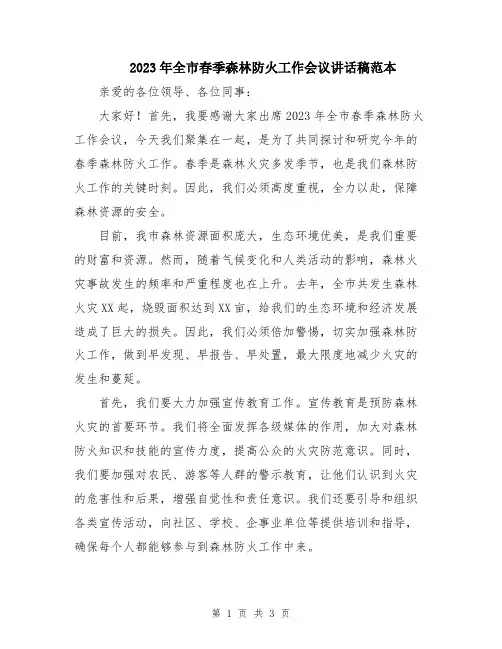 2023年全市春季森林防火工作会议讲话稿范本

亲爱的各位领导、各位同事：

大家好！首先，我要感谢大家出席2023年全市春季森林防火工作会议，今天我们聚集在一起，是为了共同探讨和研究今年的春季森林防火工作。春季是森林火灾多发季节，也是我们森林防火工作的关键时刻。因此，我们必须高度重视，全力以赴，保障森林资源的安全。

目前，我市森林资源面积庞大，生态环境优美，是我们重要的财富和资源。然而，随着气候变化和人类活动的影响，森林火灾事故发生的频率和严重程度也在上升。去年，全市共发生森林火灾XX起，烧毁面积达到XX亩，给我们的生态环境和经济发展造成了巨大的损失。因此，我们必须倍加警惕，切实加强森林防火工作，做到早发现、早报告、早处置，最大限度地减少火灾的发生和蔓延。

首先，我们要大力加强宣传教育工作。宣传教育是预防森林火灾的首要环节。我们将全面发挥各级媒体的作用，加大对森林防火知识和技能的宣传力度，提高公众的火灾防范意识。同时，我们要加强对农民、游客等人群的警示教育，让他们认识到火灾的危害性和后果，增强自觉性和责任意识。我们还要引导和组织各类宣传活动，向社区、学校、企事业单位等提供培训和指导，确保每个人都能够参与到森林防火工作中来。

第 1 页 共 3 页